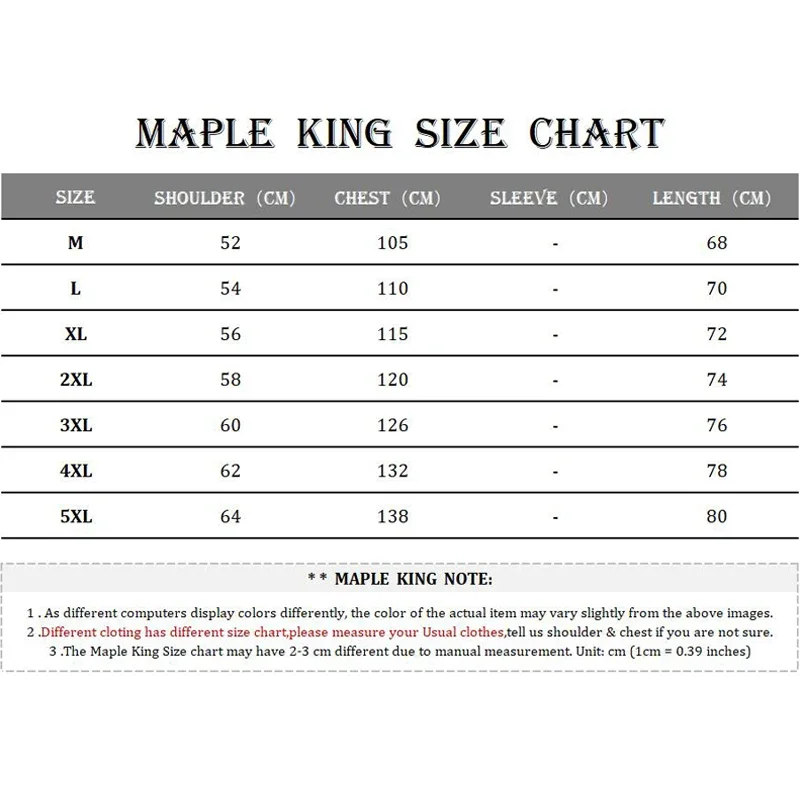 MAPLE KING SIZE CHART

| SIZE | SHOULDER (CM) | CHEST (CM) | SLEEVE (CM) | LENGTH (CM) |
|---|---|---|---|---|
| M | 52 | 105 | - | 68 |
| L | 54 | 110 | - | 70 |
| XL | 56 | 115 | - | 72 |
| 2XL | 58 | 120 | - | 74 |
| 3XL | 60 | 126 | - | 76 |
| 4XL | 62 | 132 | - | 78 |
| 5XL | 64 | 138 | - | 80 |

* * MAPLE KING NOTE:

1 . As different computers display colors differently, the color of the actual item may vary slightly from the above images.
2 .Different cloting has different size chart,please measure your Usual clothes,tell us shoulder & chest if you are not sure.
3 .The Maple King Size chart may have 2-3 cm different due to manual measurement. Unit: cm (1cm = 0.39 inches)